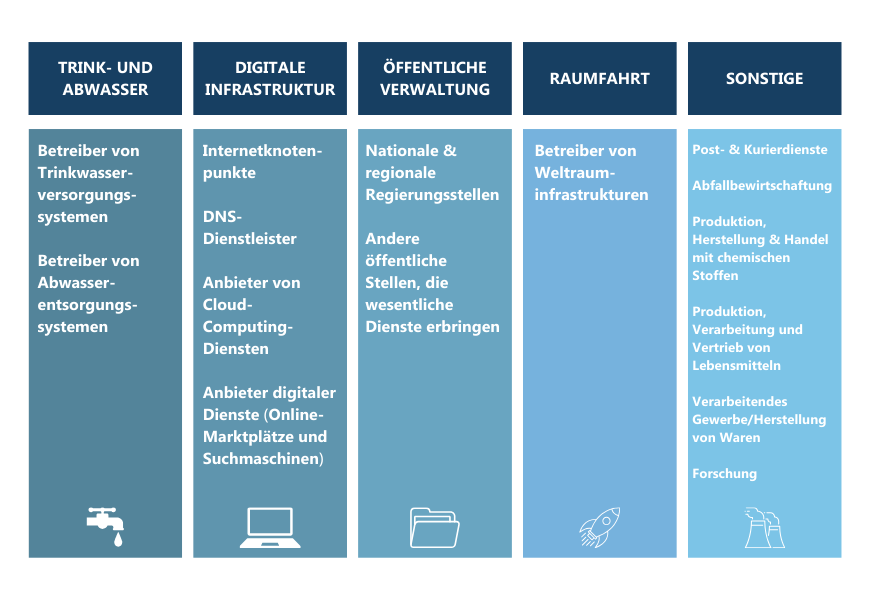 TRINK- UND ABWASSER

Betreiber von Trinkwasserversorgungssystemen

Betreiber von Abwasserentsorgungssystemen

DIGITALE INFRASTRUKTUR

Internetknotenpunkte

DNS-Dienstleister

Anbieter von Cloud-Computing-Diensten

Anbieter digitaler Dienste (Online-Marktplätze und Suchmaschinen)

ÖFFENTLICHE VERWALTUNG

Nationale & regionale Regierungsstellen

Andere öffentliche Stellen, die wesentliche Dienste erbringen

RAUMFAHRT

Betreiber von Weltrauminfrastrukturen

SONSTIGE

Post- & Kurierdienste

Abfallbewirtschaftung

Produktion, Herstellung & Handel mit chemischen Stoffen

Produktion, Verarbeitung und Vertrieb von Lebensmitteln

Verarbeitendes Gewerbe/Herstellung von Waren

Forschung